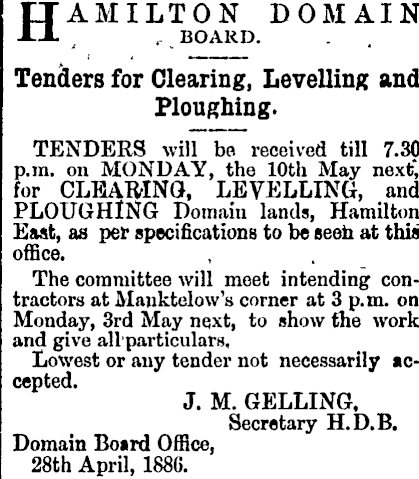 HAMILTON DOMAIN BOARD.

Tenders for Clearing, Levelling and Ploughing.

TENDERS will be received till 7.30 p.m. on MONDAY, the 10th May next, for CLEARING, LEVELLING, and PLOUGHING Domain lands, Hamilton East, as per specifications to be seen at this office.

The committee will meet intending contractors at Manktelow's corner at 3 p.m. on Monday, 3rd May next, to show the work and give all particulars.

Lowest or any tender not necessarily accepted.

J. M. GELLING,
Secretary H.D.B.

Domain Board Office,
28th April, 1886.